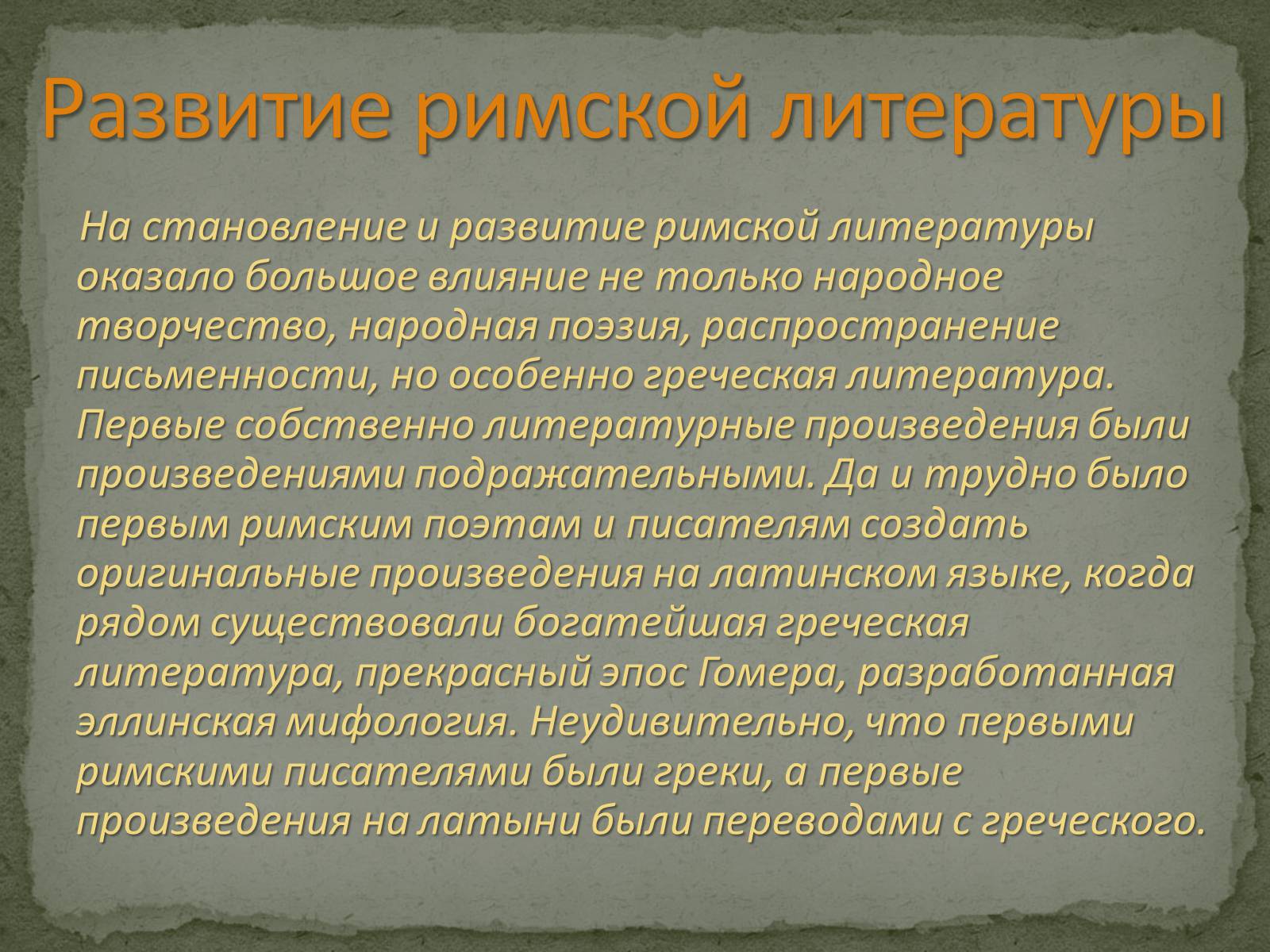 Развитие римской литературы

На становление и развитие римской литературы оказало большое влияние не только народное творчество, народная поэзия, распространение письменности, но особенно греческая литература. Первые собственно литературные произведения были произведениями подражательными. Да и трудно было первым римским поэтам и писателям создать оригинальные произведения на латинском языке, когда рядом существовали богатейшая греческая литература, прекрасный эпос Гомера, разработанная эллинская мифология. Неудивительно, что первыми римскими писателями были греки, а первые произведения на латыни были переводами с греческого.